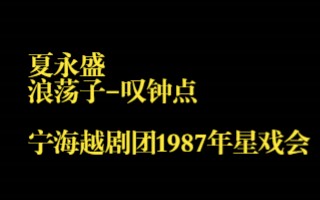 夏永盛
浪荡子–叹钟点

宁海越剧团1987年星戏会